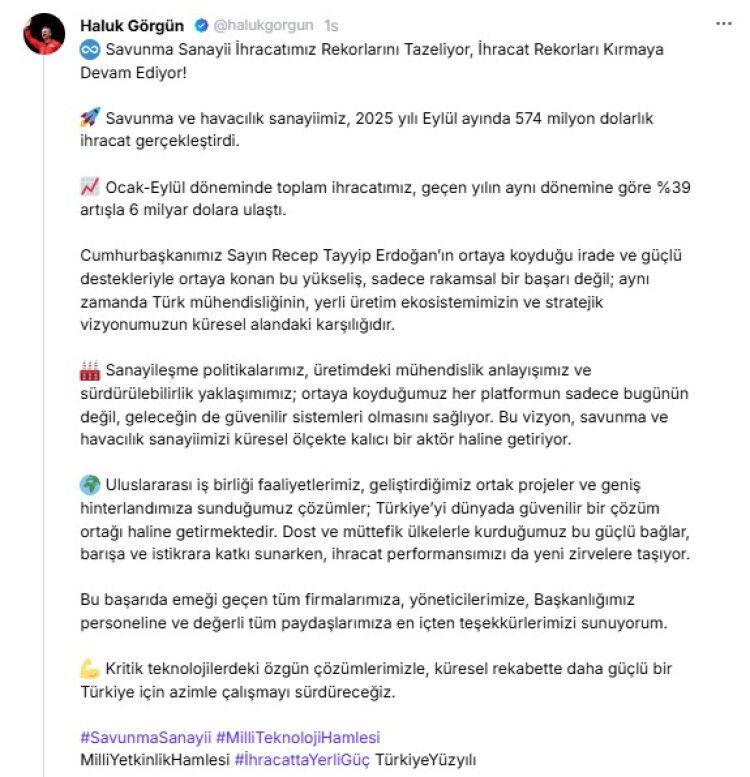 Haluk Görgün @halukgorgun 1s

Savunma Sanayii İhracatımız Rekorlarını Tazeliyor, İhracat Rekorları Kırmaya Devam Ediyor!

Savunma ve havacılık sanayiimiz, 2025 yılı Eylül ayında 574 milyon dolarlık ihracat gerçekleştirdi.

Ocak-Eylül döneminde toplam ihracatımız, geçen yılın aynı dönemine göre %39 artışla 6 milyar dolara ulaştı.

Cumhurbaşkanımız Sayın Recep Tayyip Erdoğan'ın ortaya koyduğu irade ve güçlü destekleriyle ortaya konan bu yükseliş, sadece rakamsal bir başarı değil; aynı zamanda Türk mühendisliğinin, yerli üretim ekosistemimizin ve stratejik vizyonumuzun küresel alandaki karşılığıdır.

Sanayileşme politikalarımız, üretimdeki mühendislik anlayışımız ve sürdürülebilirlik yaklaşımımız; ortaya koyduğumuz her platformun sadece bugünün değil, geleceğin de güvenilir sistemleri olmasını sağlıyor. Bu vizyon, savunma ve havacılık sanayiimizi küresel ölçekte kalıcı bir aktör haline getiriyor.

Uluslararası iş birliği faaliyetlerimiz, geliştirdiğimiz ortak projeler ve geniş hinterlandımıza sunduğumuz çözümler; Türkiye'yi dünyada güvenilir bir çözüm ortağı haline getirmektedir. Dost ve müttefik ülkelerle kurduğumuz bu güçlü bağlar, barışa ve istikrara katkı sunarken, ihracat performansımızı da yeni zirvelere taşıyor.

Bu başarıda emeği geçen tüm firmalarımıza, yöneticilerimize, Başkanlığımız personeline ve değerli tüm paydaşlarımıza en içten teşekkürlerimizi sunuyorum.

Kritik teknolojilerdeki özgün çözümlerimizle, küresel rekabette daha güçlü bir Türkiye için azimle çalışmayı sürdüreceğiz.

#SavunmaSanayii #MilliTeknolojiHamlesi
MilliYetkinlikHamlesi #İhracattaYerliGüç TürkiyeYüzyılı